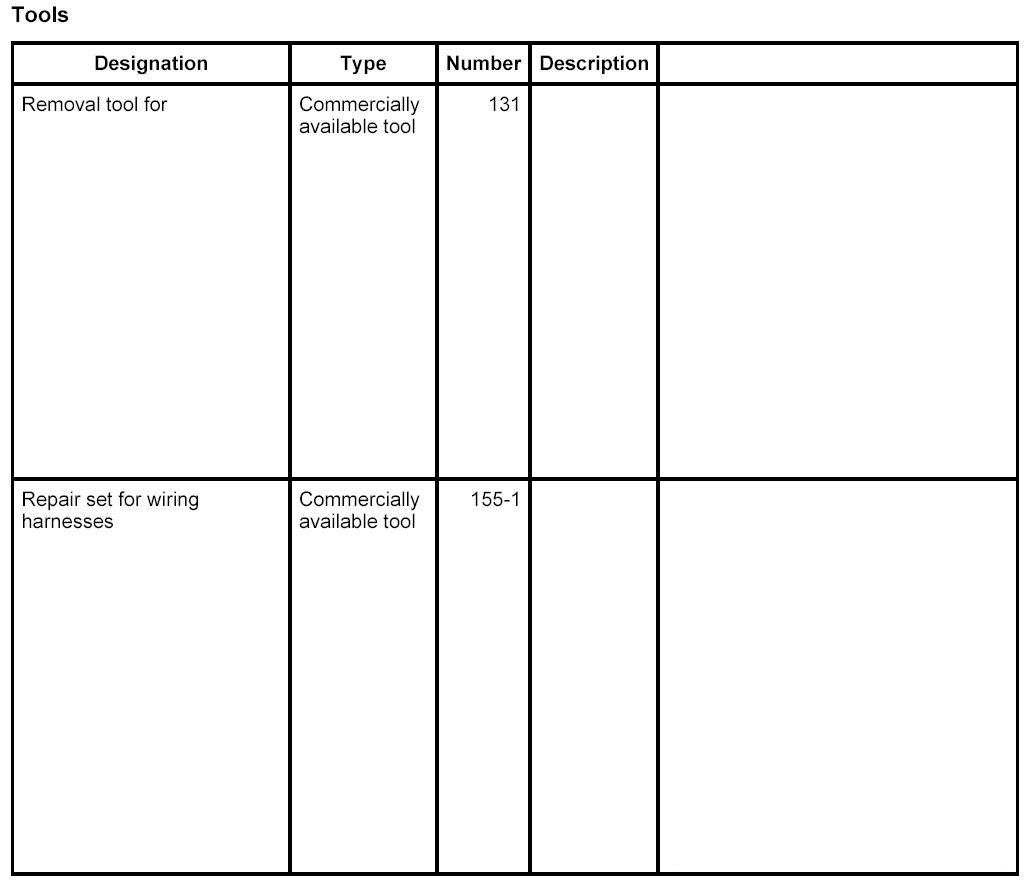 Tools

| Designation | Type | Number | Description | |
|---|---|---|---|---|
| Removal tool for | Commercially available tool | 131 | | |
| Repair set for wiring harnesses | Commercially available tool | 155-1 | | |